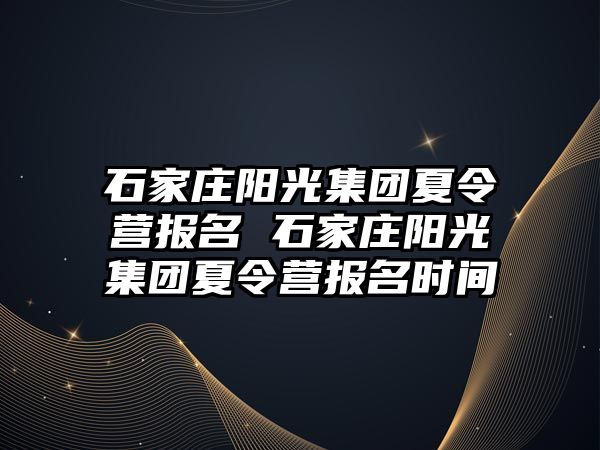 石家庄阳光集团夏令营报名 石家庄阳光集团夏令营报名时间